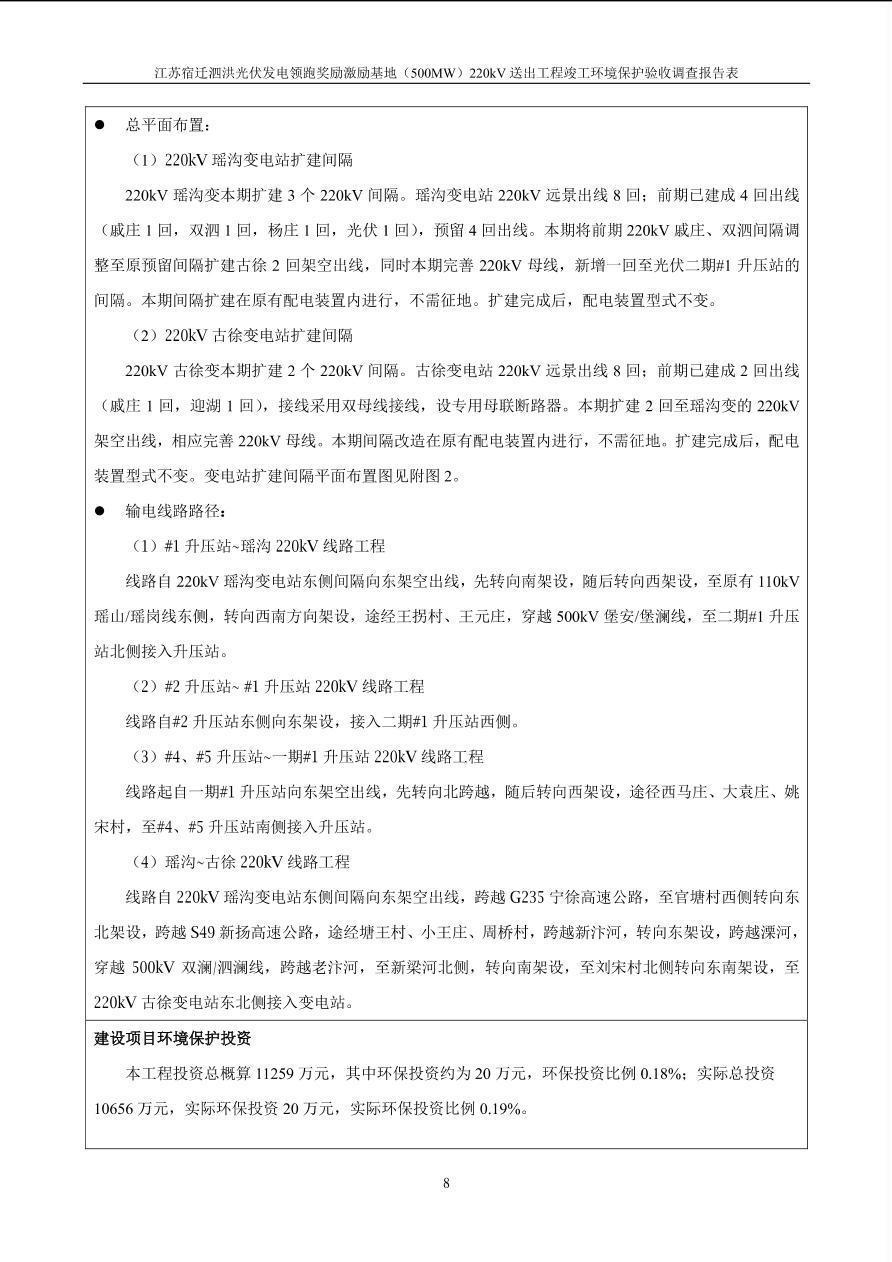 江苏宿迁泗洪光伏发电领跑奖励激励基地（500MW）220kV 送出工程竣工环境保护验收调查报告表

● 总平面布置：

（1）220kV 瑶沟变电站扩建间隔

220kV 瑶沟变本期扩建 3 个 220kV 间隔。瑶沟变电站 220kV 远景出线 8 回；前期已建成 4 回出线（戚庄 1 回，双泗 1 回，杨庄 1 回，光伏 1 回），预留 4 回出线。本期将前期 220kV 戚庄、双泗间隔调整至原预留间隔扩建古徐 2 回架空出线，同时本期完善 220kV 母线，新增一回至光伏二期#1 升压站的间隔。本期间隔扩建在原有配电装置内进行，不需征地。扩建完成后，配电装置型式不变。

（2）220kV 古徐变电站扩建间隔

220kV 古徐变本期扩建 2 个 220kV 间隔。古徐变电站 220kV 远景出线 8 回；前期已建成 2 回出线（戚庄 1 回，迎湖 1 回），接线采用双母线接线，设专用母联断路器。本期扩建 2 回至瑶沟变的 220kV 架空出线，相应完善 220kV 母线。本期间隔改造在原有配电装置内进行，不需征地。扩建完成后，配电装置型式不变。变电站扩建间隔平面布置图见附图 2。

● 输电线路路径：

（1）#1 升压站~瑶沟 220kV 线路工程

线路自 220kV 瑶沟变电站东侧间隔向东架空出线，先转向南架设，随后转向西架设，至原有 110kV 瑶山/瑶岗线东侧，转向西南方向架设，途经王拐村、王元庄，穿越 500kV 堡安/堡澜线，至二期#1 升压站北侧接入升压站。

（2）#2 升压站~ #1 升压站 220kV 线路工程

线路自#2 升压站东侧向东架设，接入二期#1 升压站西侧。

（3）#4、#5 升压站~一期#1 升压站 220kV 线路工程

线路起自一期#1 升压站向东架空出线，先转向北跨越，随后转向西架设，途径西马庄、大袁庄、姚宋村，至#4、#5 升压站南侧接入升压站。

（4）瑶沟~古徐 220kV 线路工程

线路自 220kV 瑶沟变电站东侧间隔向东架空出线，跨越 G235 宁徐高速公路，至官塘村西侧转向东北架设，跨越 S49 新扬高速公路，途经塘王村、小王庄、周桥村，跨越新汴河，转向东架设，跨越溧河，穿越 500kV 双澜/泗澜线，跨越老汴河，至新梁河北侧，转向南架设，至刘宋村北侧转向东南架设，至 220kV 古徐变电站东北侧接入变电站。

建设项目环境保护投资

本工程投资总概算 11259 万元，其中环保投资约为 20 万元，环保投资比例 0.18%；实际总投资 10656 万元，实际环保投资 20 万元，实际环保投资比例 0.19%。

8